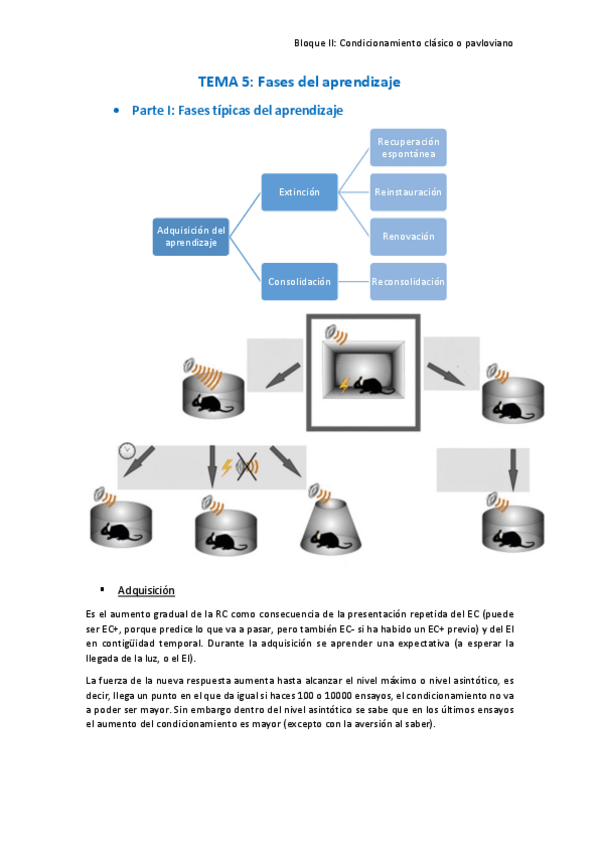 Bloque II: Condicionamiento clásico o pavloviano

TEMA 5: Fases del aprendizaje

• Parte I: Fases típicas del aprendizaje

Adquisición del aprendizaje

Extinción

Consolidación

Recuperación espontánea

Reinstauración

Renovación

Reconsolidación

▪ Adquisición

Es el aumento gradual de la RC como consecuencia de la presentación repetida del EC (puede ser EC+, porque predice lo que va a pasar, pero también EC- si ha habido un EC+ previo) y del EI en contigüidad temporal. Durante la adquisición se aprender una expectativa (a esperar la llegada de la luz, o el EI).

La fuerza de la nueva respuesta aumenta hasta alcanzar el nivel máximo o nivel asintótico, es decir, llega un punto en el que da igual si haces 100 o 10000 ensayos, el condicionamiento no va a poder ser mayor. Sin embargo dentro del nivel asintótico se sabe que en los últimos ensayos el aumento del condicionamiento es mayor (excepto con la aversión al saber).